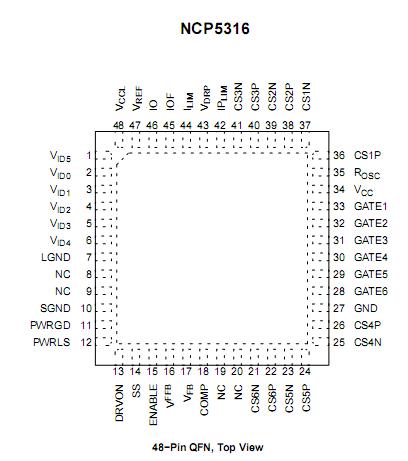 NCP5316

$V_{CCL}$ $V_{REF}$ IO IOF $I_{LIM}$ $V_{DRP}$ $IP_{LIM}$ CS3N CS3P CS2N CS2P CS1N

48 47 46 45 44 43 42 41 40 39 38 37

$V_{ID5}$ 1
$V_{ID0}$ 2
$V_{ID1}$ 3
$V_{ID2}$ 4
$V_{ID3}$ 5
$V_{ID4}$ 6
LGND 7
NC 8
NC 9
SGND 10
PWRGD 11
PWRLS 12

36 CS1P
35 $R_{OSC}$
34 $V_{CC}$
33 GATE1
32 GATE2
31 GATE3
30 GATE4
29 GATE5
28 GATE6
27 GND
26 CS4P
25 CS4N

13 14 15 16 17 18 19 20 21 22 23 24

DRVON SS ENABLE $V_{FFB}$ $V_{FB}$ COMP NC NC CS6N CS6P CS5N CS5P

48−Pin QFN, Top View